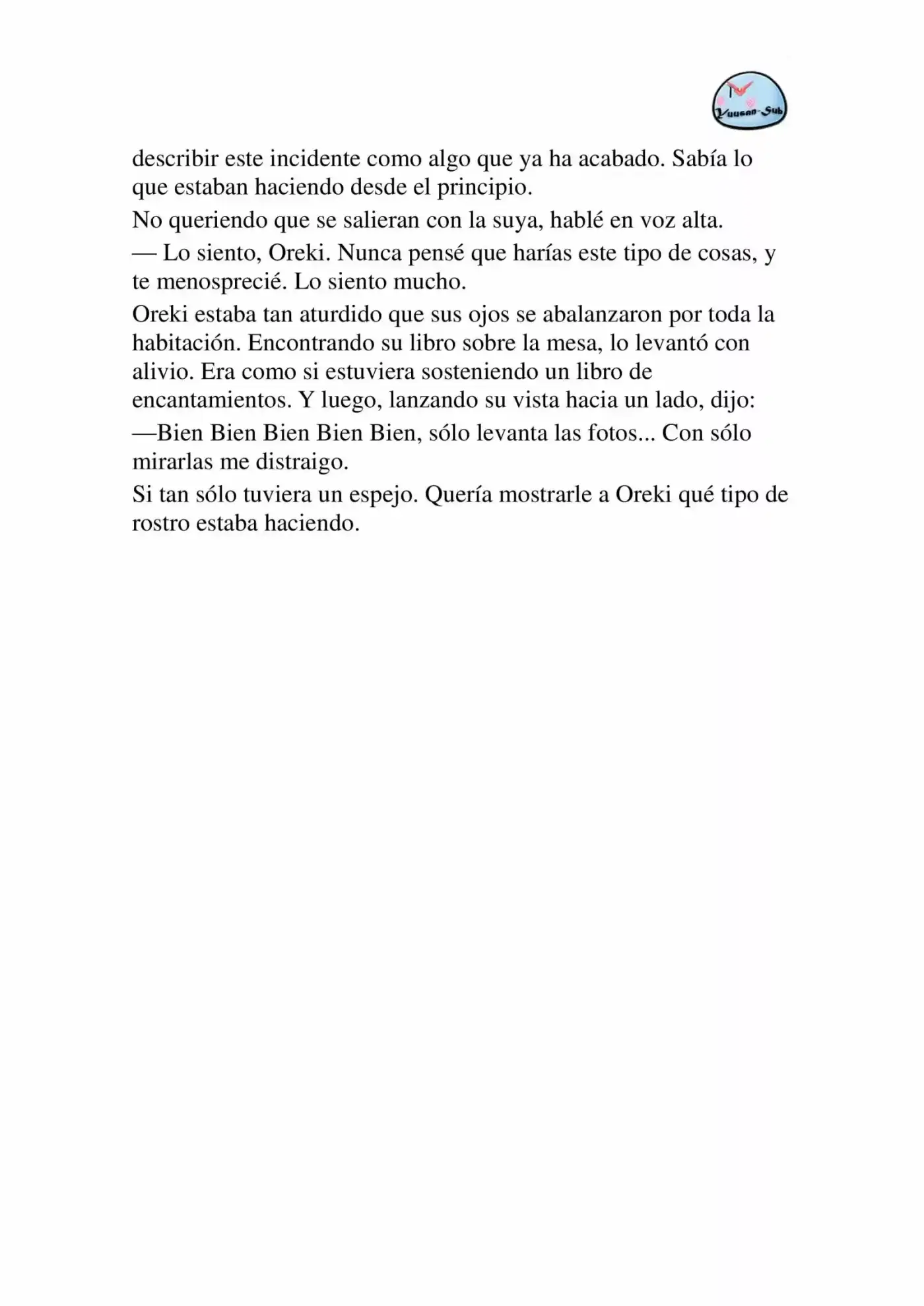 Yuusan-Sub

describir este incidente como algo que ya ha acabado. Sabía lo que estaban haciendo desde el principio.

No queriendo que se salieran con la suya, hablé en voz alta.

— Lo siento, Oreki. Nunca pensé que harías este tipo de cosas, y te menosprecié. Lo siento mucho.

Oreki estaba tan aturdido que sus ojos se abalanzaron por toda la habitación. Encontrando su libro sobre la mesa, lo levantó con alivio. Era como si estuviera sosteniendo un libro de encantamientos. Y luego, lanzando su vista hacia un lado, dijo:

—Bien Bien Bien Bien Bien, sólo levanta las fotos... Con sólo mirarlas me distraigo.

Si tan sólo tuviera un espejo. Quería mostrarle a Oreki qué tipo de rostro estaba haciendo.